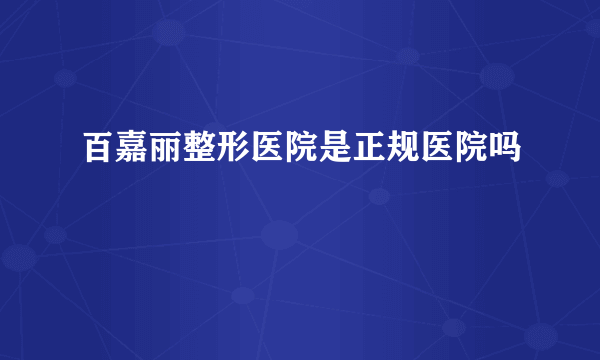 百嘉丽整形医院是正规医院吗